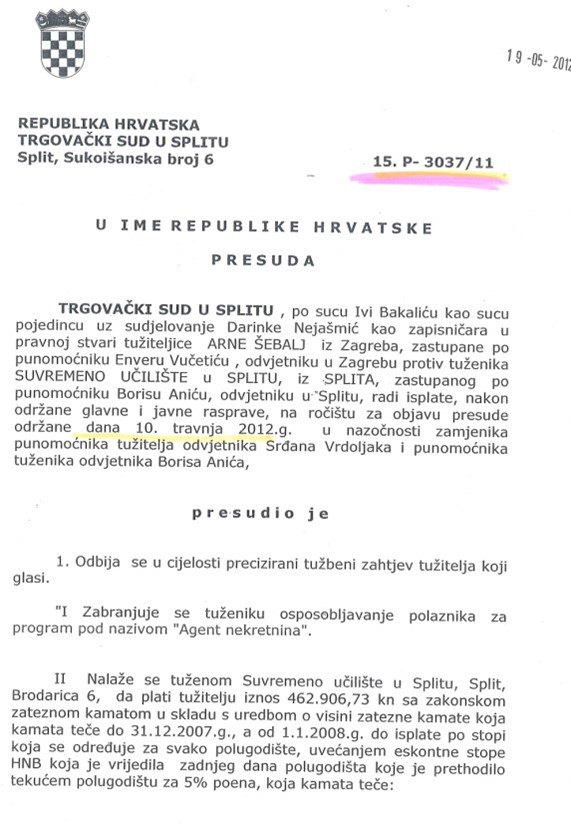 19 -05- 2012

REPUBLIKA HRVATSKA
TRGOVAČKI SUD U SPLITU
Split, Sukoišanska broj 6

15. P- 3037/11

U IME REPUBLIKE HRVATSKE

PRESUDA

TRGOVAČKI SUD U SPLITU , po sucu Ivi Bakaliću kao sucu pojedincu uz sudjelovanje Darinke Nejašmić kao zapisničara u pravnoj stvari tužiteljice ARNE ŠEBALJ iz Zagreba, zastupane po punomoćniku Enveru Vučetiću , odvjetniku u Zagrebu protiv tuženika SUVREMENO UČILIŠTE u SPLITU, iz SPLITA, zastupanog po punomoćniku Borisu Aniću, odvjetniku u Splitu, radi isplate, nakon održane glavne i javne rasprave, na ročištu za objavu presude održane dana 10. travnja 2012.g. u nazočnosti zamjenika punomoćnika tužitelja odvjetnika Srđana Vrdoljaka i punomoćnika tuženika odvjetnika Borisa Anića,

presudio je

1. Odbija se u cijelosti precizirani tužbeni zahtjev tužitelja koji glasi.

"I Zabranjuje se tuženiku osposobljavanje polaznika za program pod nazivom "Agent nekretnina".

II Nalaže se tuženom Suvremeno učilište u Splitu, Split, Brodarica 6, da plati tužitelju iznos 462.906,73 kn sa zakonskom zateznom kamatom u skladu s uredbom o visini zatezne kamate koja kamata teče do 31.12.2007.g., a od 1.1.2008.g. do isplate po stopi koja se određuje za svako polugodište, uvećanjem eskontne stope HNB koja je vrijedila zadnjeg dana polugodišta koje je prethodilo tekućem polugodištu za 5% poena, koja kamata teče: